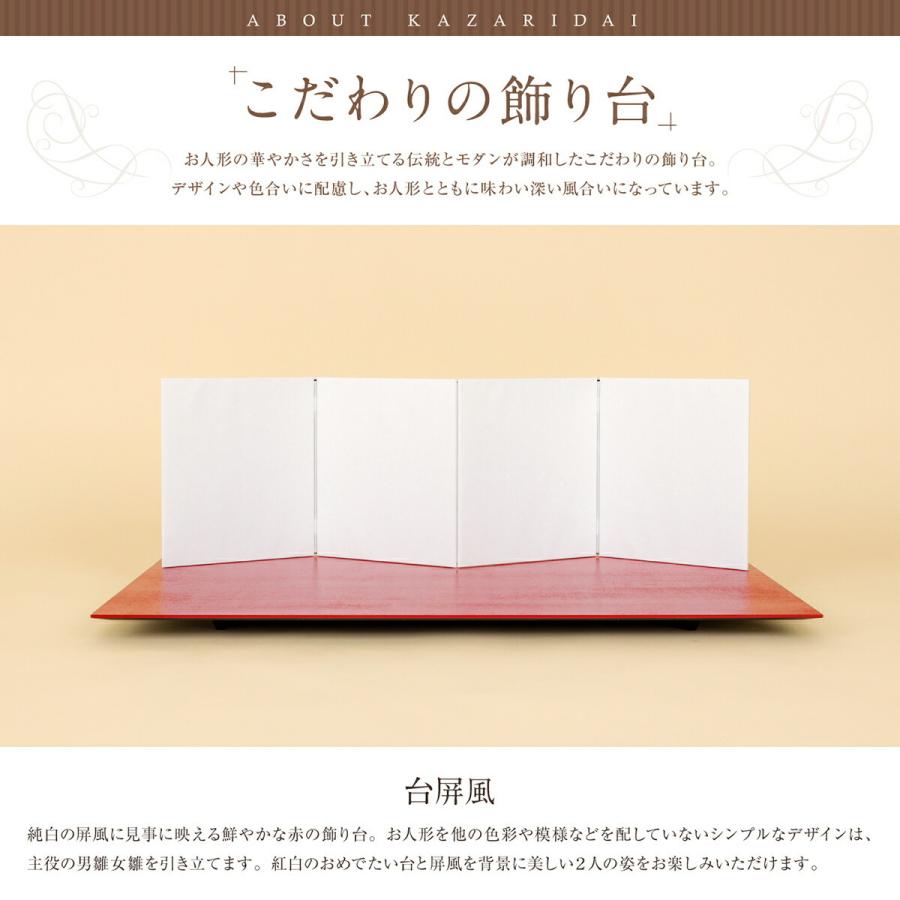 ABOUT KAZARIDAI

こだわりの飾り台

お人形の華やかさを引き立てる伝統とモダンが調和したこだわりの飾り台。
デザインや色合いに配慮し、お人形とともに味わい深い風合いになっています。

台屏風

純白の屏風に見事に映える鮮やかな赤の飾り台。お人形を他の色彩や模様などを配していないシンプルなデザインは、主役の男雛女雛を引き立てます。紅白のおめでたい台と屏風を背景に美しい2人の姿をお楽しみいただけます。